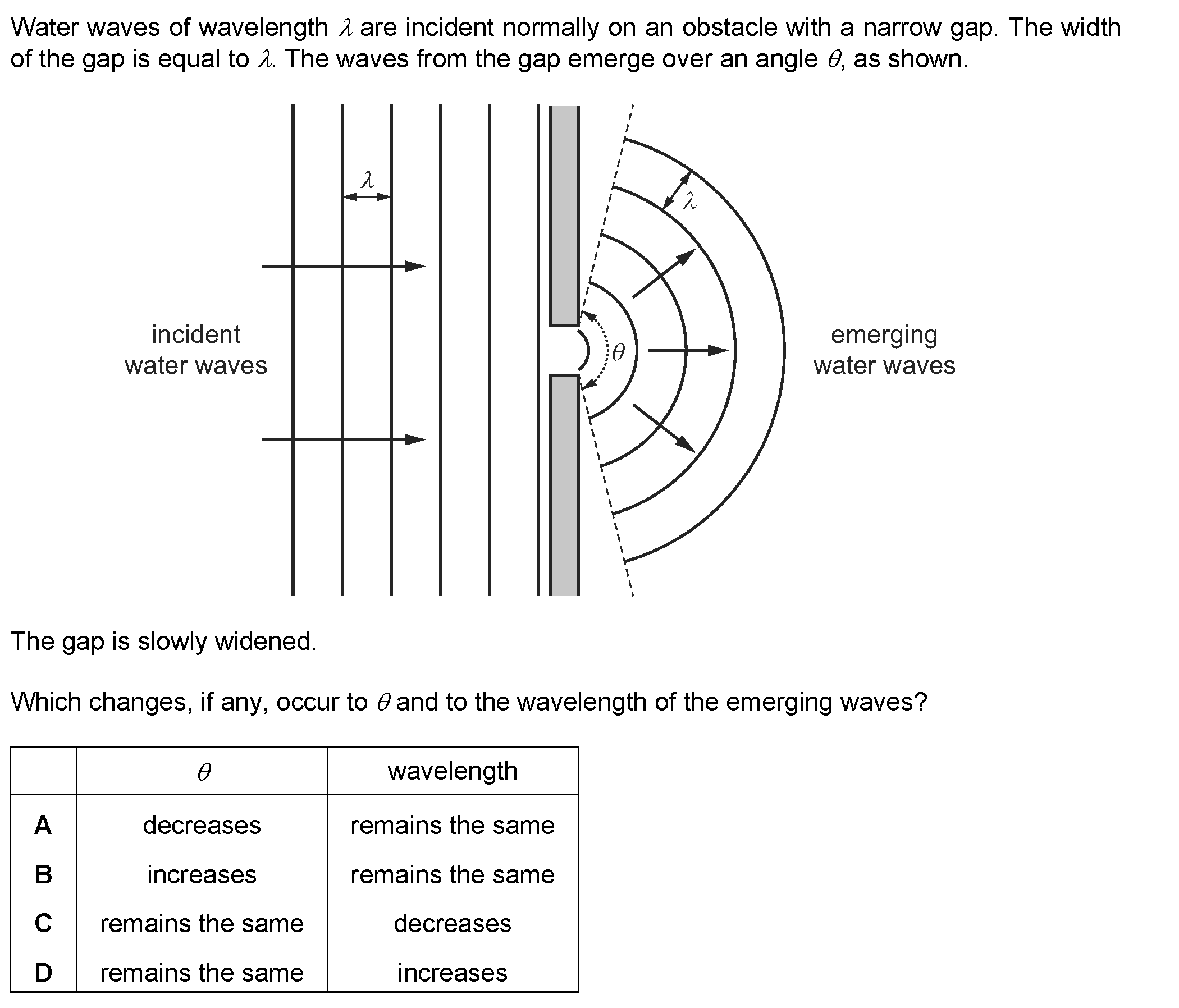 Water waves of wavelength $\lambda$ are incident normally on an obstacle with a narrow gap. The width of the gap is equal to $\lambda$. The waves from the gap emerge over an angle $\theta$, as shown.

$\lambda$

$\lambda$

incident water waves

$\theta$

emerging water waves

The gap is slowly widened.

Which changes, if any, occur to $\theta$ and to the wavelength of the emerging waves?

| | $\theta$ | wavelength |
|---|---|---|
| A | decreases | remains the same |
| B | increases | remains the same |
| C | remains the same | decreases |
| D | remains the same | increases |